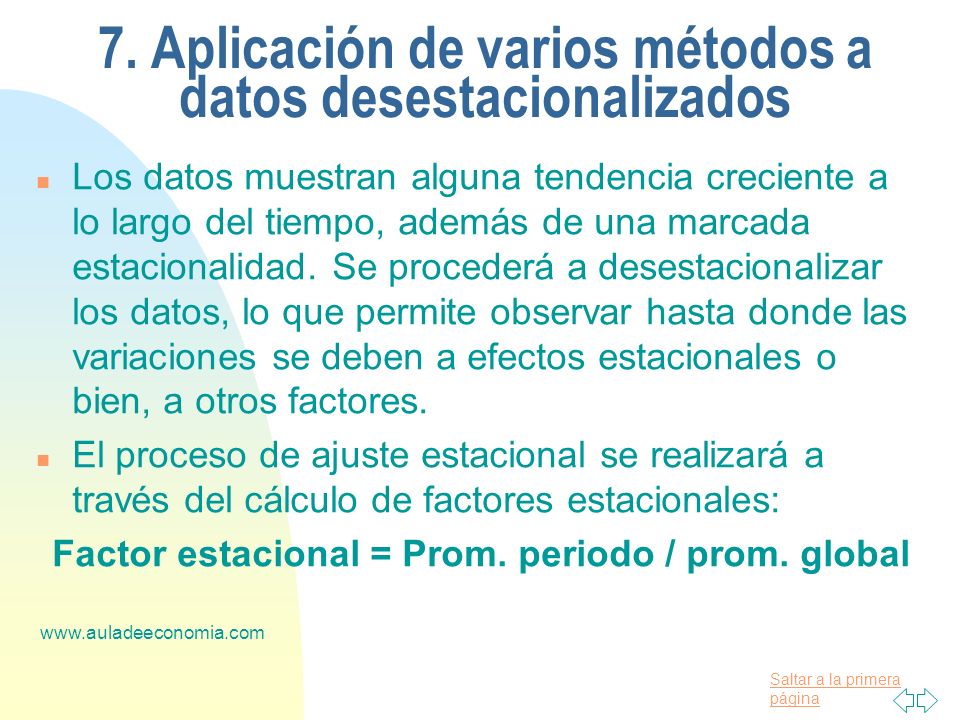 7. Aplicación de varios métodos a datos desestacionalizados

Los datos muestran alguna tendencia creciente a lo largo del tiempo, además de una marcada estacionalidad. Se procederá a desestacionalizar los datos, lo que permite observar hasta donde las variaciones se deben a efectos estacionales o bien, a otros factores.

El proceso de ajuste estacional se realizará a través del cálculo de factores estacionales:

Factor estacional = Prom. periodo / prom. global

www.auladeeconomia.com

Saltar a la primera página